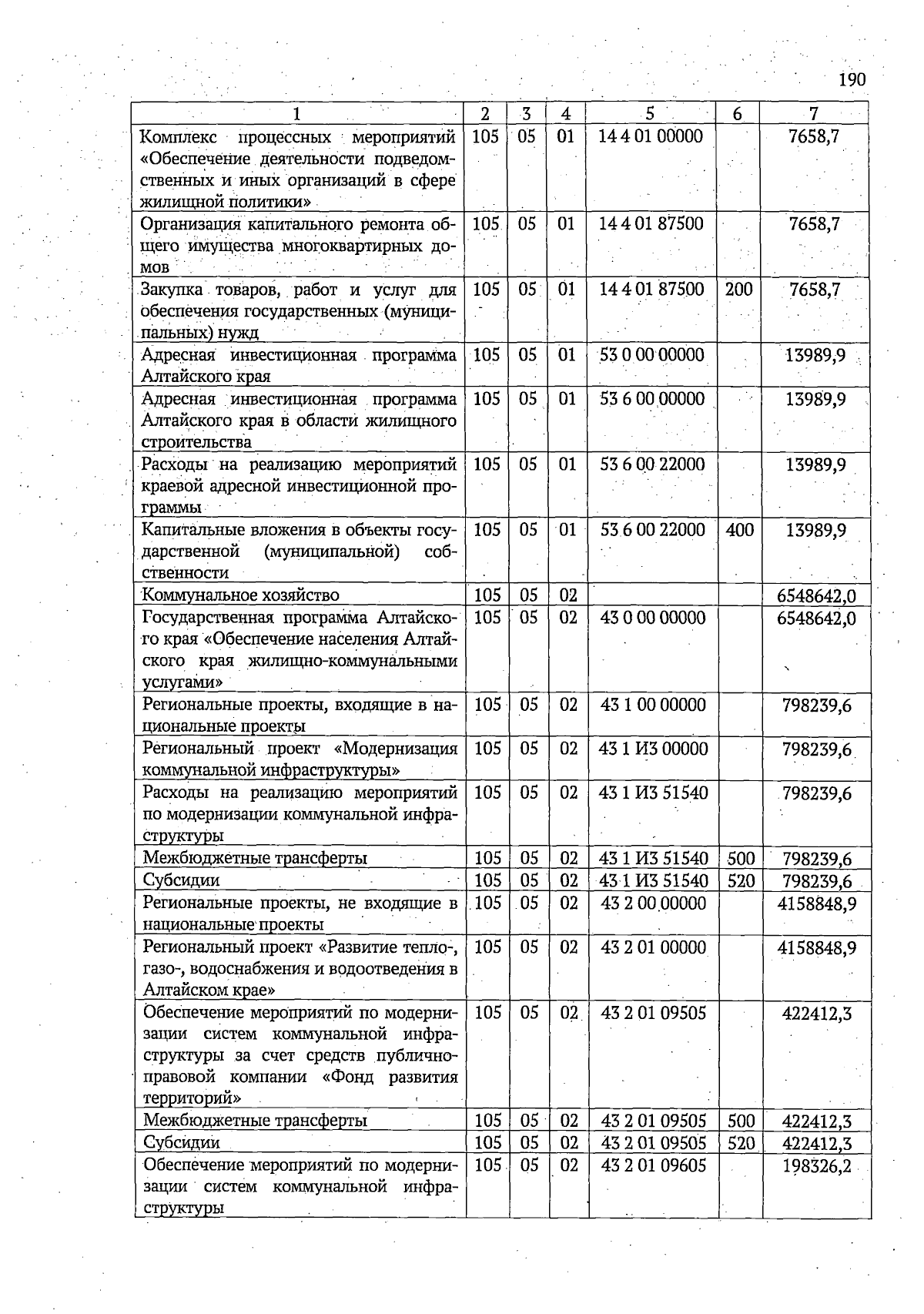 190

| 1 | 2 | 3 | 4 | 5 | 6 | 7 |
|---|---|---|---|---|---|---|
| Комплекс процессных мероприятий «Обеспечение деятельности подведомственных и иных организаций в сфере жилищной политики» | 105 | 05 | 01 | 14 4 01 00000 |  | 7658,7 |
| Организация капитального ремонта общего имущества многоквартирных домов | 105 | 05 | 01 | 14 4 01 87500 |  | 7658,7 |
| Закупка товаров, работ и услуг для обеспечения государственных (муниципальных) нужд | 105 | 05 | 01 | 14 4 01 87500 | 200 | 7658,7 |
| Адресная инвестиционная программа Алтайского края | 105 | 05 | 01 | 53 0 00 00000 |  | 13989,9 |
| Адресная инвестиционная программа Алтайского края в области жилищного строительства | 105 | 05 | 01 | 53 6 00 00000 |  | 13989,9 |
| Расходы на реализацию мероприятий краевой адресной инвестиционной программы | 105 | 05 | 01 | 53 6 00 22000 |  | 13989,9 |
| Капитальные вложения в объекты государственной (муниципальной) собственности | 105 | 05 | 01 | 53 6 00 22000 | 400 | 13989,9 |
| Коммунальное хозяйство | 105 | 05 | 02 |  |  | 6548642,0 |
| Государственная программа Алтайского края «Обеспечение населения Алтайского края жилищно-коммунальными услугами» | 105 | 05 | 02 | 43 0 00 00000 |  | 6548642,0 |
| Региональные проекты, входящие в национальные проекты | 105 | 05 | 02 | 43 1 00 00000 |  | 798239,6 |
| Региональный проект «Модернизация коммунальной инфраструктуры» | 105 | 05 | 02 | 43 1 И3 00000 |  | 798239,6 |
| Расходы на реализацию мероприятий по модернизации коммунальной инфраструктуры | 105 | 05 | 02 | 43 1 И3 51540 |  | 798239,6 |
| Межбюджетные трансферты | 105 | 05 | 02 | 43 1 И3 51540 | 500 | 798239,6 |
| Субсидии | 105 | 05 | 02 | 43 1 И3 51540 | 520 | 798239,6 |
| Региональные проекты, не входящие в национальные проекты | 105 | 05 | 02 | 43 2 00 00000 |  | 4158848,9 |
| Региональный проект «Развитие тепло-, газо-, водоснабжения и водоотведения в Алтайском крае» | 105 | 05 | 02 | 43 2 01 00000 |  | 4158848,9 |
| Обеспечение мероприятий по модернизации систем коммунальной инфраструктуры за счет средств публично-правовой компании «Фонд развития территорий» | 105 | 05 | 02 | 43 2 01 09505 |  | 422412,3 |
| Межбюджетные трансферты | 105 | 05 | 02 | 43 2 01 09505 | 500 | 422412,3 |
| Субсидии | 105 | 05 | 02 | 43 2 01 09505 | 520 | 422412,3 |
| Обеспечение мероприятий по модернизации систем коммунальной инфраструктуры | 105 | 05 | 02 | 43 2 01 09605 |  | 198326,2 |